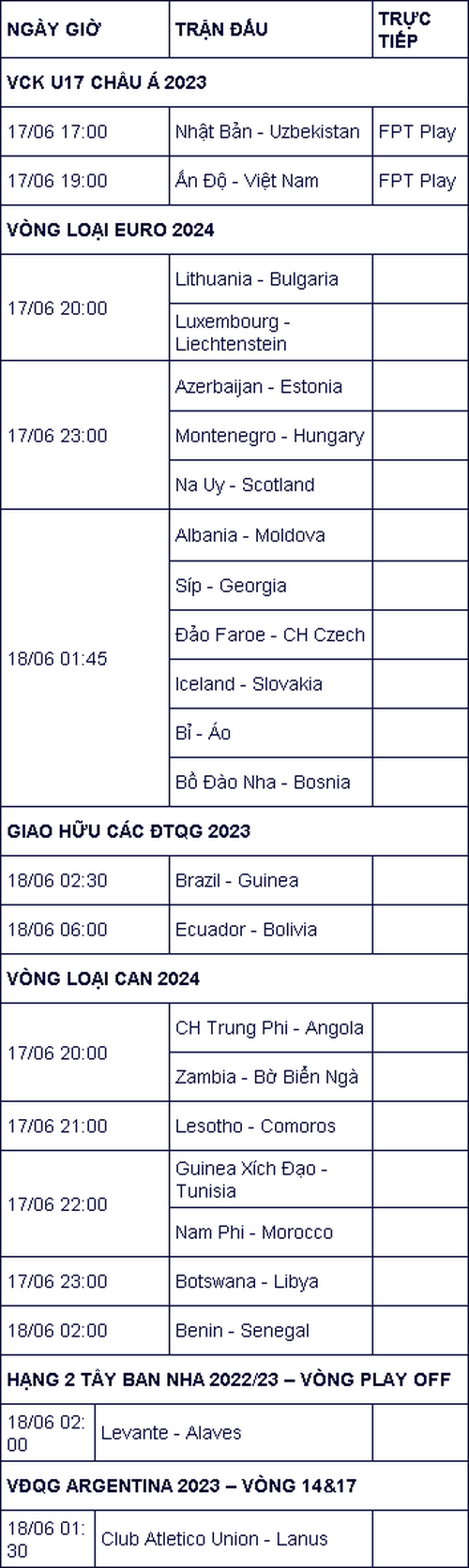 | NGÀY GIỜ | TRẬN ĐẤU | TRỰC TIẾP |
|---|---|---|
| VCK U17 CHÂU Á 2023 | | |
| 17/06 17:00 | Nhật Bản - Uzbekistan | FPT Play |
| 17/06 19:00 | Ấn Độ - Việt Nam | FPT Play |
| VÒNG LOẠI EURO 2024 | | |
| 17/06 20:00 | Lithuania - Bulgaria | |
| | Luxembourg - Liechtenstein | |
| 17/06 23:00 | Azerbaijan - Estonia | |
| | Montenegro - Hungary | |
| | Na Uy - Scotland | |
| 18/06 01:45 | Albania - Moldova | |
| | Síp - Georgia | |
| | Đảo Faroe - CH Czech | |
| | Iceland - Slovakia | |
| | Bỉ - Áo | |
| | Bồ Đào Nha - Bosnia | |
| GIAO HỮU CÁC ĐTQG 2023 | | |
| 18/06 02:30 | Brazil - Guinea | |
| 18/06 06:00 | Ecuador - Bolivia | |
| VÒNG LOẠI CAN 2024 | | |
| 17/06 20:00 | CH Trung Phi - Angola | |
| | Zambia - Bờ Biển Ngà | |
| 17/06 21:00 | Lesotho - Comoros | |
| 17/06 22:00 | Guinea Xích Đạo - Tunisia | |
| | Nam Phi - Morocco | |
| 17/06 23:00 | Botswana - Libya | |
| 18/06 02:00 | Benin - Senegal | |
| HẠNG 2 TÂY BAN NHA 2022/23 – VÒNG PLAY OFF | | |
| 18/06 02:00 | Levante - Alaves | |
| VĐQG ARGENTINA 2023 – VÒNG 14&17 | | |
| 18/06 01:30 | Club Atletico Union - Lanus | |